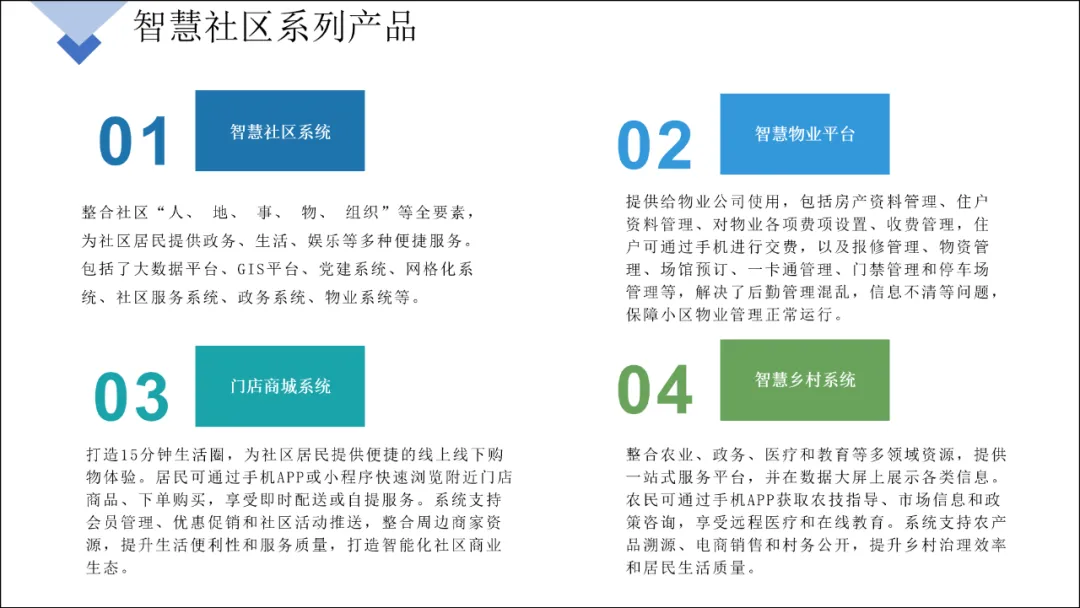 智慧社区系列产品

01

智慧社区系统

整合社区“人、 地、 事、 物、 组织”等全要素，为社区居民提供政务、生活、娱乐等多种便捷服务。包括了大数据平台、GIS平台、党建系统、网格化系统、社区服务系统、政务系统、物业系统等。

02

智慧物业平台

提供给物业公司使用，包括房产资料管理、住户资料管理、对物业各项费项设置、收费管理，住户可通过手机进行交费，以及报修管理、物资管理、场馆预订、一卡通管理、门禁管理和停车场管理等，解决了后勤管理混乱，信息不清等问题，保障小区物业管理正常运行。

03

门店商城系统

打造15分钟生活圈，为社区居民提供便捷的线上线下购物体验。居民可通过手机APP或小程序快速浏览附近门店商品、下单购买，享受即时配送或自提服务。系统支持会员管理、优惠促销和社区活动推送，整合周边商家资源，提升生活便利性和服务质量，打造智能化社区商业生态。

04

智慧乡村系统

整合农业、政务、医疗和教育等多领域资源，提供一站式服务平台，并在数据大屏上展示各类信息。农民可通过手机APP获取农技指导、市场信息和政策咨询，享受远程医疗和在线教育。系统支持农产品溯源、电商销售和村务公开，提升乡村治理效率和居民生活质量。